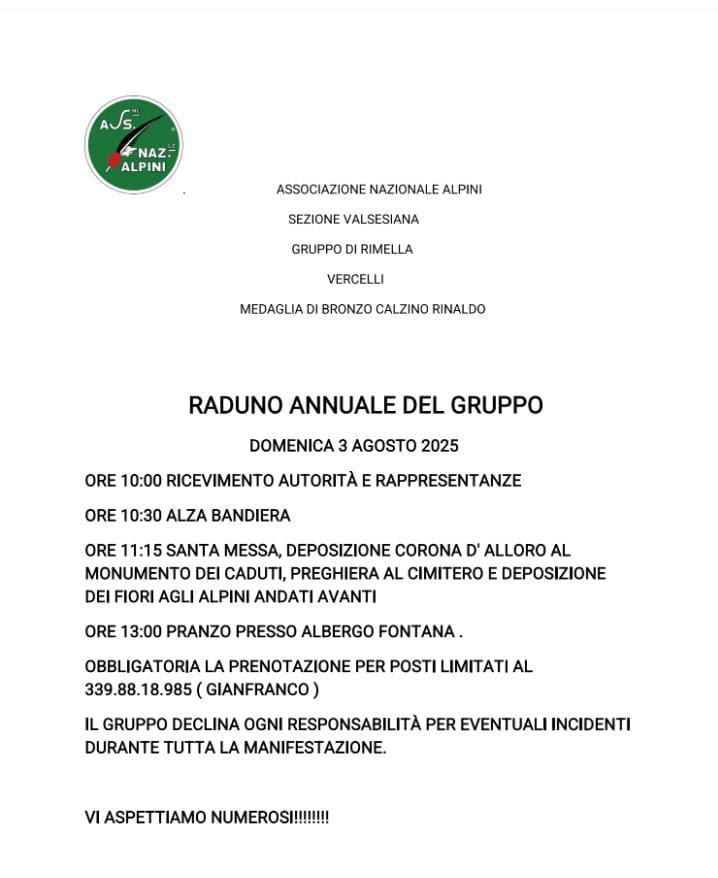 ASS. NAZ. ALPINI

ASSOCIAZIONE NAZIONALE ALPINI

SEZIONE VALSESIANA

GRUPPO DI RIMELLA

VERCELLI

MEDAGLIA DI BRONZO CALZINO RINALDO

RADUNO ANNUALE DEL GRUPPO

DOMENICA 3 AGOSTO 2025

ORE 10:00 RICEVIMENTO AUTORITÀ E RAPPRESENTANZE

ORE 10:30 ALZA BANDIERA

ORE 11:15 SANTA MESSA, DEPOSIZIONE CORONA D' ALLORO AL MONUMENTO DEI CADUTI, PREGHIERA AL CIMITERO E DEPOSIZIONE DEI FIORI AGLI ALPINI ANDATI AVANTI

ORE 13:00 PRANZO PRESSO ALBERGO FONTANA .

OBBLIGATORIA LA PRENOTAZIONE PER POSTI LIMITATI AL 339.88.18.985 ( GIANFRANCO )

IL GRUPPO DECLINA OGNI RESPONSABILITÀ PER EVENTUALI INCIDENTI DURANTE TUTTA LA MANIFESTAZIONE.

VI ASPETTIAMO NUMEROSI!!!!!!!!